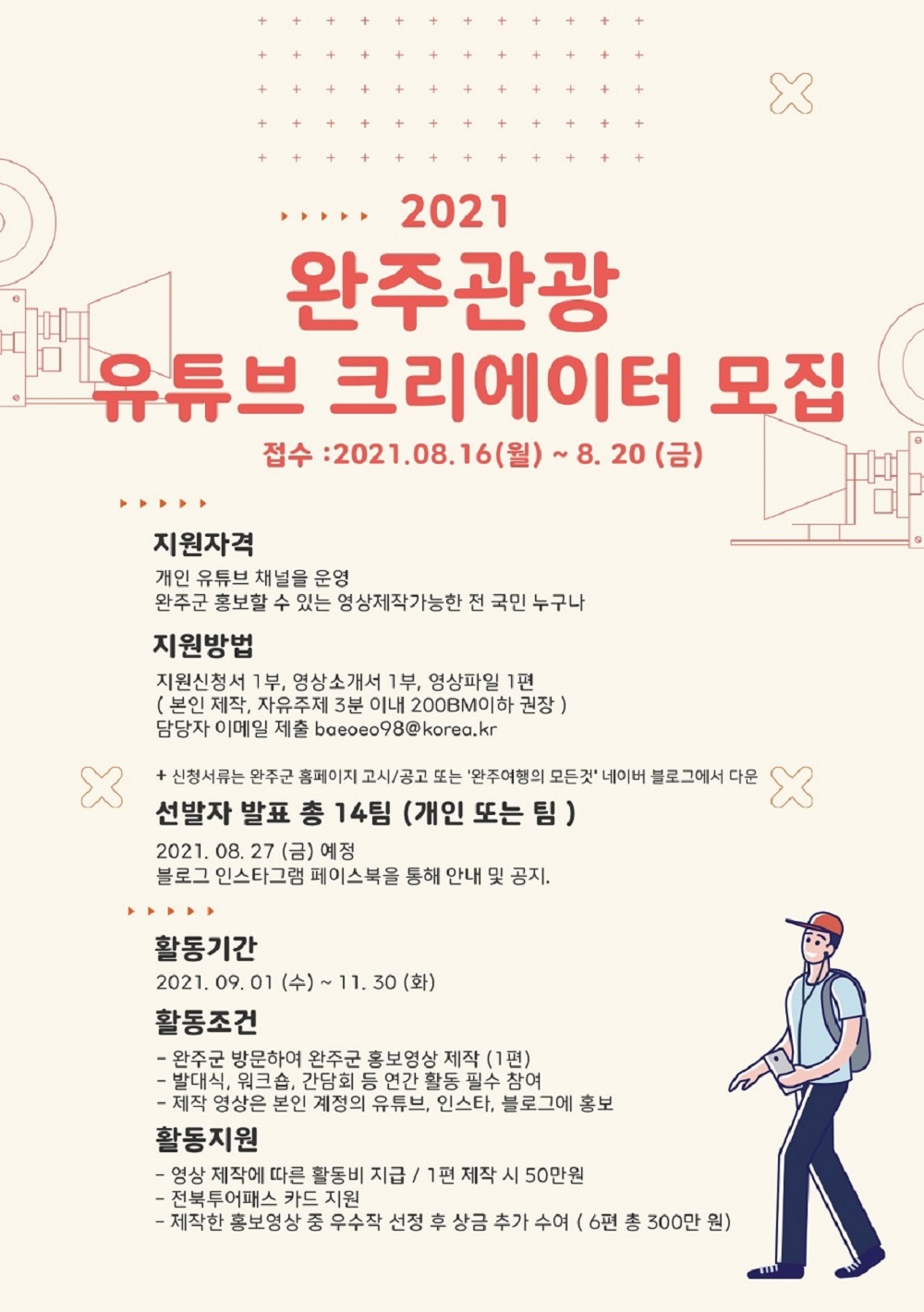 2021
완주관광
유튜브 크리에이터 모집
접수 :2021.08.16(월) ~ 8. 20 (금)

지원자격
개인 유튜브 채널을 운영
완주군 홍보할 수 있는 영상제작가능한 전 국민 누구나

지원방법
지원신청서 1부, 영상소개서 1부, 영상파일 1편
( 본인 제작, 자유주제 3분 이내 200BM이하 권장 )
담당자 이메일 제출 baeoeo98@korea.kr

+ 신청서류는 완주군 홈페이지 고시/공고 또는 '완주여행의 모든것' 네이버 블로그에서 다운

선발자 발표 총 14팀 (개인 또는 팀 )
2021. 08. 27 (금) 예정
블로그 인스타그램 페이스북을 통해 안내 및 공지.

활동기간
2021. 09. 01 (수) ~ 11. 30 (화)

활동조건
- 완주군 방문하여 완주군 홍보영상 제작 (1편)
- 발대식, 워크숍, 간담회 등 연간 활동 필수 참여
- 제작 영상은 본인 계정의 유튜브, 인스타, 블로그에 홍보

활동지원
- 영상 제작에 따른 활동비 지급 / 1편 제작 시 50만원
- 전북투어패스 카드 지원
- 제작한 홍보영상 중 우수작 선정 후 상금 추가 수여 ( 6편 총 300만 원)